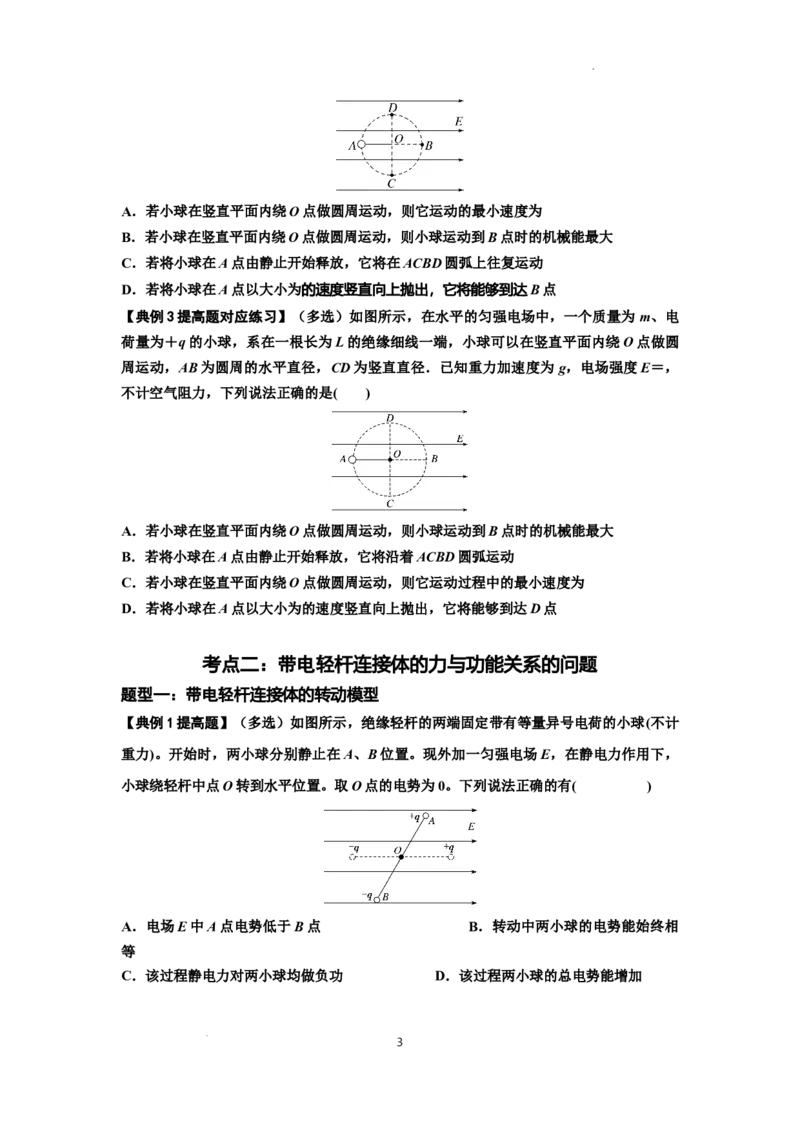 D
E
A O B
C

A．若小球在竖直平面内绕O点做圆周运动，则它运动的最小速度为

B．若小球在竖直平面内绕O点做圆周运动，则小球运动到B点时的机械能最大

C．若将小球在A点由静止开始释放，它将在ACBD圆弧上往复运动

D．若将小球在A点以大小为的速度竖直向上抛出，它将能够到达B点

【典例3提高题对应练习】（多选）如图所示，在水平的匀强电场中，一个质量为m、电荷量为+q的小球，系在一根长为L的绝缘细线一端，小球可以在竖直平面内绕O点做圆周运动，AB为圆周的水平直径，CD为竖直直径．已知重力加速度为g，电场强度E=，不计空气阻力，下列说法正确的是(　　)

D
E
A O B
C

A．若小球在竖直平面内绕O点做圆周运动，则小球运动到B点时的机械能最大

B．若将小球在A点由静止开始释放，它将沿着ACBD圆弧运动

C．若小球在竖直平面内绕O点做圆周运动，则它运动过程中的最小速度为

D．若将小球在A点以大小为的速度竖直向上抛出，它将能够到达D点

考点二：带电轻杆连接体的力与功能关系的问题

题型一：带电轻杆连接体的转动模型

【典例1提高题】（多选）如图所示，绝缘轻杆的两端固定带有等量异号电荷的小球(不计重力)。开始时，两小球分别静止在A、B位置。现外加一匀强电场E，在静电力作用下，小球绕轻杆中点O转到水平位置。取O点的电势为0。下列说法正确的有(　　)

+q A
E
-q O +q
-q B

A．电场E中A点电势低于B点　　B．转动中两小球的电势能始终相等

C．该过程静电力对两小球均做负功　　D．该过程两小球的总电势能增加

3